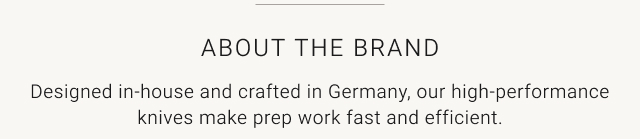 ABOUT THE BRAND

Designed in-house and crafted in Germany, our high-performance knives make prep work fast and efficient.